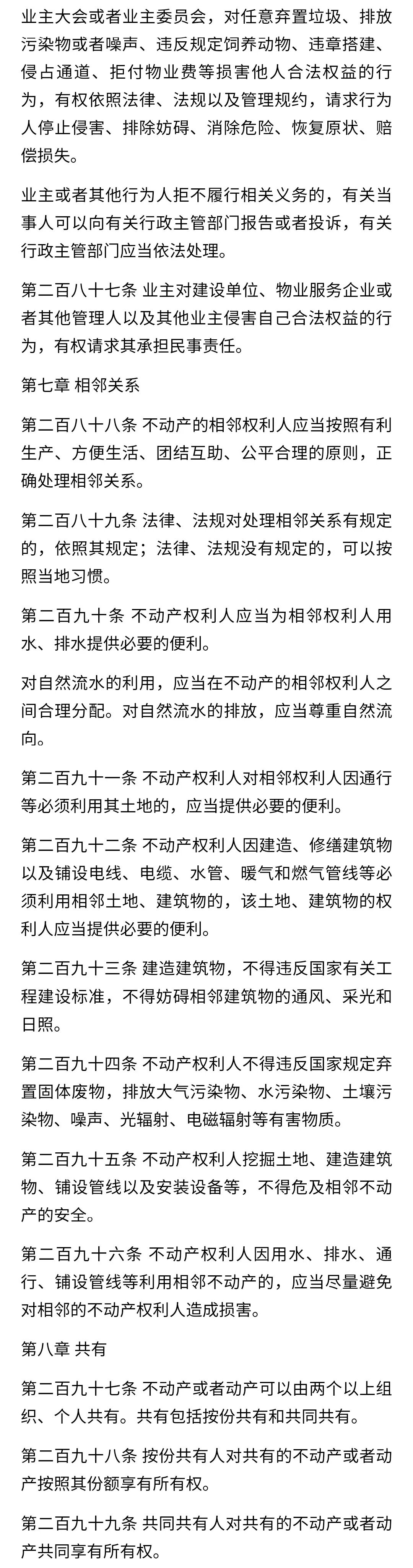 业主大会或者业主委员会，对任意弃置垃圾、排放污染物或者噪声、违反规定饲养动物、违章搭建、侵占通道、拒付物业费等损害他人合法权益的行为，有权依照法律、法规以及管理规约，请求行为人停止侵害、排除妨碍、消除危险、恢复原状、赔偿损失。

业主或者其他行为人拒不履行相关义务的，有关当事人可以向有关行政主管部门报告或者投诉，有关行政主管部门应当依法处理。

第二百八十七条 业主对建设单位、物业服务企业或者其他管理人以及其他业主侵害自己合法权益的行为，有权请求其承担民事责任。

第七章 相邻关系

第二百八十八条 不动产的相邻权利人应当按照有利生产、方便生活、团结互助、公平合理的原则，正确处理相邻关系。

第二百八十九条 法律、法规对处理相邻关系有规定的，依照其规定；法律、法规没有规定的，可以按照当地习惯。

第二百九十条 不动产权利人应当为相邻权利人用水、排水提供必要的便利。

对自然流水的利用，应当在不动产的相邻权利人之间合理分配。对自然流水的排放，应当尊重自然流向。

第二百九十一条 不动产权利人对相邻权利人因通行等必须利用其土地的，应当提供必要的便利。

第二百九十二条 不动产权利人因建造、修缮建筑物以及铺设电线、电缆、水管、暖气和燃气管线等必须利用相邻土地、建筑物的，该土地、建筑物的权利人应当提供必要的便利。

第二百九十三条 建造建筑物，不得违反国家有关工程建设标准，不得妨碍相邻建筑物的通风、采光和日照。

第二百九十四条 不动产权利人不得违反国家规定弃置固体废物，排放大气污染物、水污染物、土壤污染物、噪声、光辐射、电磁辐射等有害物质。

第二百九十五条 不动产权利人挖掘土地、建造建筑物、铺设管线以及安装设备等，不得危及相邻不动产的安全。

第二百九十六条 不动产权利人因用水、排水、通行、铺设管线等利用相邻不动产的，应当尽量避免对相邻的不动产权利人造成损害。

第八章 共有

第二百九十七条 不动产或者动产可以由两个以上组织、个人共有。共有包括按份共有和共同共有。

第二百九十八条 按份共有人对共有的不动产或者动产按照其份额享有所有权。

第二百九十九条 共同共有人对共有的不动产或者动产共同享有所有权。